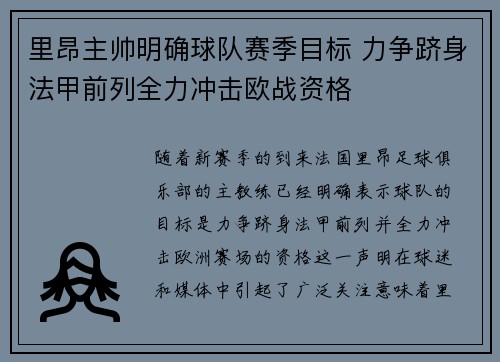 里昂主帅明确球队赛季目标 力争跻身法甲前列全力冲击欧战资格

随着新赛季的到来法国里昂足球俱乐部的主教练已经明确表示球队的目标是力争跻身法甲前列并全力冲击欧洲赛场的资格这一声明在球迷和媒体中引起了广泛关注意味着里